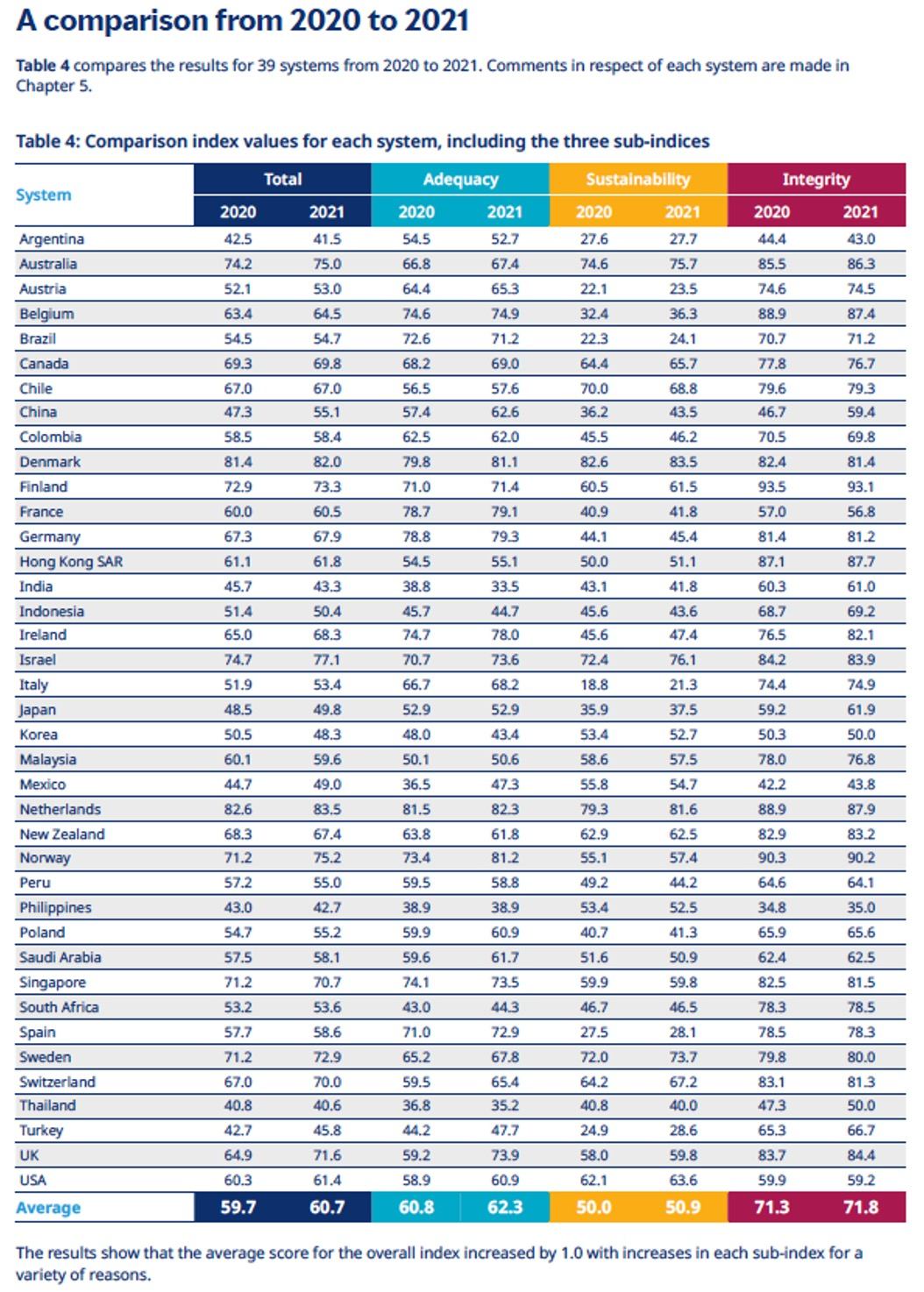 A comparison from 2020 to 2021

Table 4 compares the results for 39 systems from 2020 to 2021. Comments in respect of each system are made in Chapter 5.

Table 4: Comparison index values for each system, including the three sub-indices

| System | Total 2020 | Total 2021 | Adequacy 2020 | Adequacy 2021 | Sustainability 2020 | Sustainability 2021 | Integrity 2020 | Integrity 2021 |
|---|---|---|---|---|---|---|---|---|
| Argentina | 42.5 | 41.5 | 54.5 | 52.7 | 27.6 | 27.7 | 44.4 | 43.0 |
| Australia | 74.2 | 75.0 | 66.8 | 67.4 | 74.6 | 75.7 | 85.5 | 86.3 |
| Austria | 52.1 | 53.0 | 64.4 | 65.3 | 22.1 | 23.5 | 74.6 | 74.5 |
| Belgium | 63.4 | 64.5 | 74.6 | 74.9 | 32.4 | 36.3 | 88.9 | 87.4 |
| Brazil | 54.5 | 54.7 | 72.6 | 71.2 | 22.3 | 24.1 | 70.7 | 71.2 |
| Canada | 69.3 | 69.8 | 68.2 | 69.0 | 64.4 | 65.7 | 77.8 | 76.7 |
| Chile | 67.0 | 67.0 | 56.5 | 57.6 | 70.0 | 68.8 | 79.6 | 79.3 |
| China | 47.3 | 55.1 | 57.4 | 62.6 | 36.2 | 43.5 | 46.7 | 59.4 |
| Colombia | 58.5 | 58.4 | 62.5 | 62.0 | 45.5 | 46.2 | 70.5 | 69.8 |
| Denmark | 81.4 | 82.0 | 79.8 | 81.1 | 82.6 | 83.5 | 82.4 | 81.4 |
| Finland | 72.9 | 73.3 | 71.0 | 71.4 | 60.5 | 61.5 | 93.5 | 93.1 |
| France | 60.0 | 60.5 | 78.7 | 79.1 | 40.9 | 41.8 | 57.0 | 56.8 |
| Germany | 67.3 | 67.9 | 78.8 | 79.3 | 44.1 | 45.4 | 81.4 | 81.2 |
| Hong Kong SAR | 61.1 | 61.8 | 54.5 | 55.1 | 50.0 | 51.1 | 87.1 | 87.7 |
| India | 45.7 | 43.3 | 38.8 | 33.5 | 43.1 | 41.8 | 60.3 | 61.0 |
| Indonesia | 51.4 | 50.4 | 45.7 | 44.7 | 45.6 | 43.6 | 68.7 | 69.2 |
| Ireland | 65.0 | 68.3 | 74.7 | 78.0 | 45.6 | 47.4 | 76.5 | 82.1 |
| Israel | 74.7 | 77.1 | 70.7 | 73.6 | 72.4 | 76.1 | 84.2 | 83.9 |
| Italy | 51.9 | 53.4 | 66.7 | 68.2 | 18.8 | 21.3 | 74.4 | 74.9 |
| Japan | 48.5 | 49.8 | 52.9 | 52.9 | 35.9 | 37.5 | 59.2 | 61.9 |
| Korea | 50.5 | 48.3 | 48.0 | 43.4 | 53.4 | 52.7 | 50.3 | 50.0 |
| Malaysia | 60.1 | 59.6 | 50.1 | 50.6 | 58.6 | 57.5 | 78.0 | 76.8 |
| Mexico | 44.7 | 49.0 | 36.5 | 47.3 | 55.8 | 54.7 | 42.2 | 43.8 |
| Netherlands | 82.6 | 83.5 | 81.5 | 82.3 | 79.3 | 81.6 | 88.9 | 87.9 |
| New Zealand | 68.3 | 67.4 | 63.8 | 61.8 | 62.9 | 62.5 | 82.9 | 83.2 |
| Norway | 71.2 | 75.2 | 73.4 | 81.2 | 55.1 | 57.4 | 90.3 | 90.2 |
| Peru | 57.2 | 55.0 | 59.5 | 58.8 | 49.2 | 44.2 | 64.6 | 64.1 |
| Philippines | 43.0 | 42.7 | 38.9 | 38.9 | 53.4 | 52.5 | 34.8 | 35.0 |
| Poland | 54.7 | 55.2 | 59.9 | 60.9 | 40.7 | 41.3 | 65.9 | 65.6 |
| Saudi Arabia | 57.5 | 58.1 | 59.6 | 61.7 | 51.6 | 50.9 | 62.4 | 62.5 |
| Singapore | 71.2 | 70.7 | 74.1 | 73.5 | 59.9 | 59.8 | 82.5 | 81.5 |
| South Africa | 53.2 | 53.6 | 43.0 | 44.3 | 46.7 | 46.5 | 78.3 | 78.5 |
| Spain | 57.7 | 58.6 | 71.0 | 72.9 | 27.5 | 28.1 | 78.5 | 78.3 |
| Sweden | 71.2 | 72.9 | 65.2 | 67.8 | 72.0 | 73.7 | 79.8 | 80.0 |
| Switzerland | 67.0 | 70.0 | 59.5 | 65.4 | 64.2 | 67.2 | 83.1 | 81.3 |
| Thailand | 40.8 | 40.6 | 36.8 | 35.2 | 40.8 | 40.0 | 47.3 | 50.0 |
| Turkey | 42.7 | 45.8 | 44.2 | 47.7 | 24.9 | 28.6 | 65.3 | 66.7 |
| UK | 64.9 | 71.6 | 59.2 | 73.9 | 58.0 | 59.8 | 83.7 | 84.4 |
| USA | 60.3 | 61.4 | 58.9 | 60.9 | 62.1 | 63.6 | 59.9 | 59.2 |
| Average | 59.7 | 60.7 | 60.8 | 62.3 | 50.0 | 50.9 | 71.3 | 71.8 |

The results show that the average score for the overall index increased by 1.0 with increases in each sub-index for a variety of reasons.